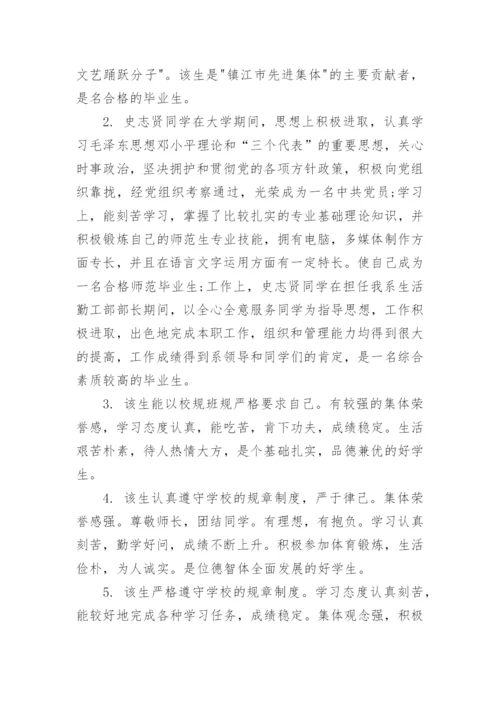 文艺踊跃分子"。该生是"镇江市先进集体"的主要贡献者，是名合格的毕业生。

2. 史志贤同学在大学期间，思想上积极进取，认真学习毛泽东思想邓小平理论和“三个代表”的重要思想，关心时事政治，坚决拥护和贯彻党的各项方针政策，积极向党组织靠拢，经党组织考察通过，光荣成为一名中共党员;学习上，能刻苦学习，掌握了比较扎实的专业基础理论知识，并积极锻炼自己的师范生专业技能，拥有电脑，多媒体制作方面专长，并且在语言文字运用方面有一定特长。使自己成为一名合格师范毕业生;工作上，史志贤同学在担任我系生活勤工部部长期间，以全心全意服务同学为指导思想，工作积极进取，出色地完成本职工作，组织和管理能力均得到很大的提高，工作成绩得到系领导和同学们的肯定，是一名综合素质较高的毕业生。

3. 该生能以校规班规严格要求自己。有较强的集体荣誉感，学习态度认真，能吃苦，肯下功夫，成绩稳定。生活艰苦朴素，待人热情大方，是个基础扎实，品德兼优的好学生。

4. 该生认真遵守学校的规章制度，严于律己。集体荣誉感强。尊敬师长，团结同学。有理想，有抱负。学习认真刻苦，勤学好问，成绩不断上升。积极参加体育锻炼，生活俭朴，为人诚实。是位德智体全面发展的好学生。

5. 该生严格遵守学校的规章制度。学习态度认真刻苦，能较好地完成各种学习任务，成绩稳定。集体观念强，积极